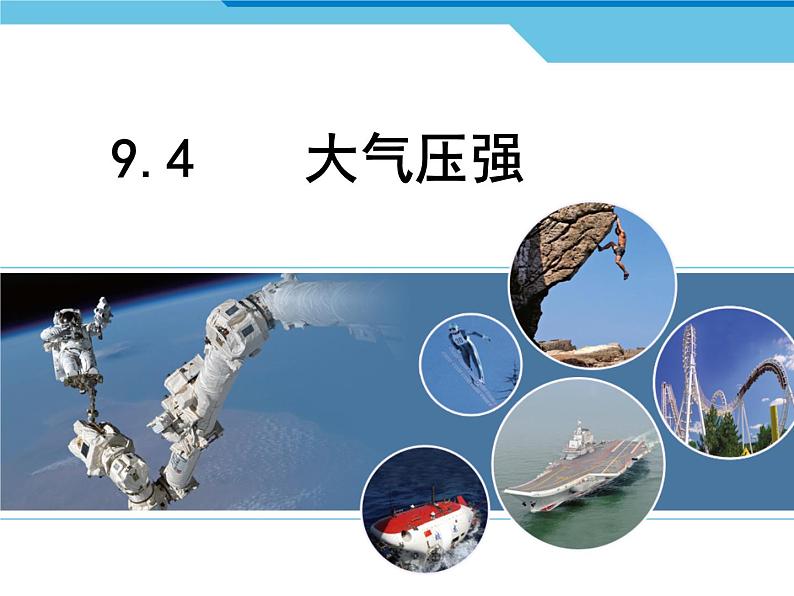 9.4 大气压强